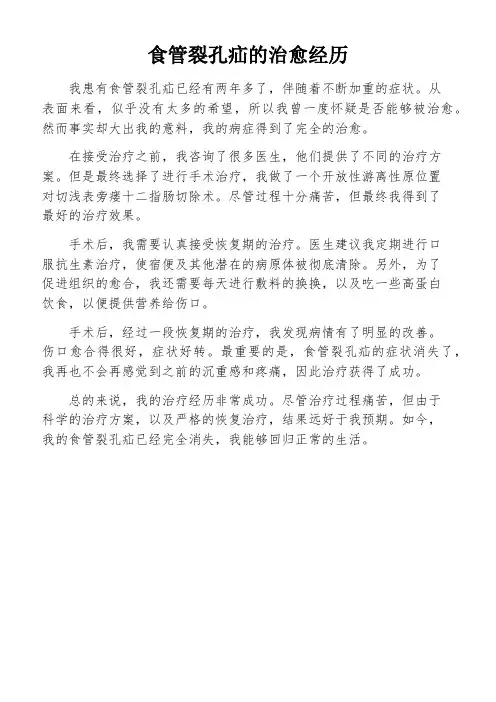 食管裂孔疝的治愈经历

我患有食管裂孔疝已经有两年多了，伴随着不断加重的症状。从表面来看，似乎没有太多的希望，所以我曾一度怀疑是否能够被治愈。然而事实却大出我的意料，我的病症得到了完全的治愈。

在接受治疗之前，我咨询了很多医生，他们提供了不同的治疗方案。但是最终选择了进行手术治疗，我做了一个开放性游离性原位置对切浅表旁瘘十二指肠切除术。尽管过程十分痛苦，但最终我得到了最好的治疗效果。

手术后，我需要认真接受恢复期的治疗。医生建议我定期进行口服抗生素治疗，使宿便及其他潜在的病原体被彻底清除。另外，为了促进组织的愈合，我还需要每天进行敷料的换换，以及吃一些高蛋白饮食，以便提供营养给伤口。

手术后，经过一段恢复期的治疗，我发现病情有了明显的改善。伤口愈合得很好，症状好转。最重要的是，食管裂孔疝的症状消失了，我再也不会再感觉到之前的沉重感和疼痛，因此治疗获得了成功。

总的来说，我的治疗经历非常成功。尽管治疗过程痛苦，但由于科学的治疗方案，以及严格的恢复治疗，结果远好于我预期。如今，我的食管裂孔疝已经完全消失，我能够回归正常的生活。